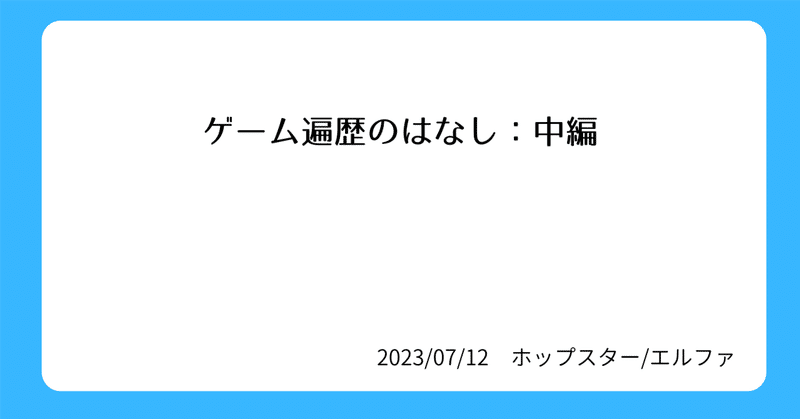 ゲーム遍歴のはなし：中編

2023/07/12　ホップスター/エルファ